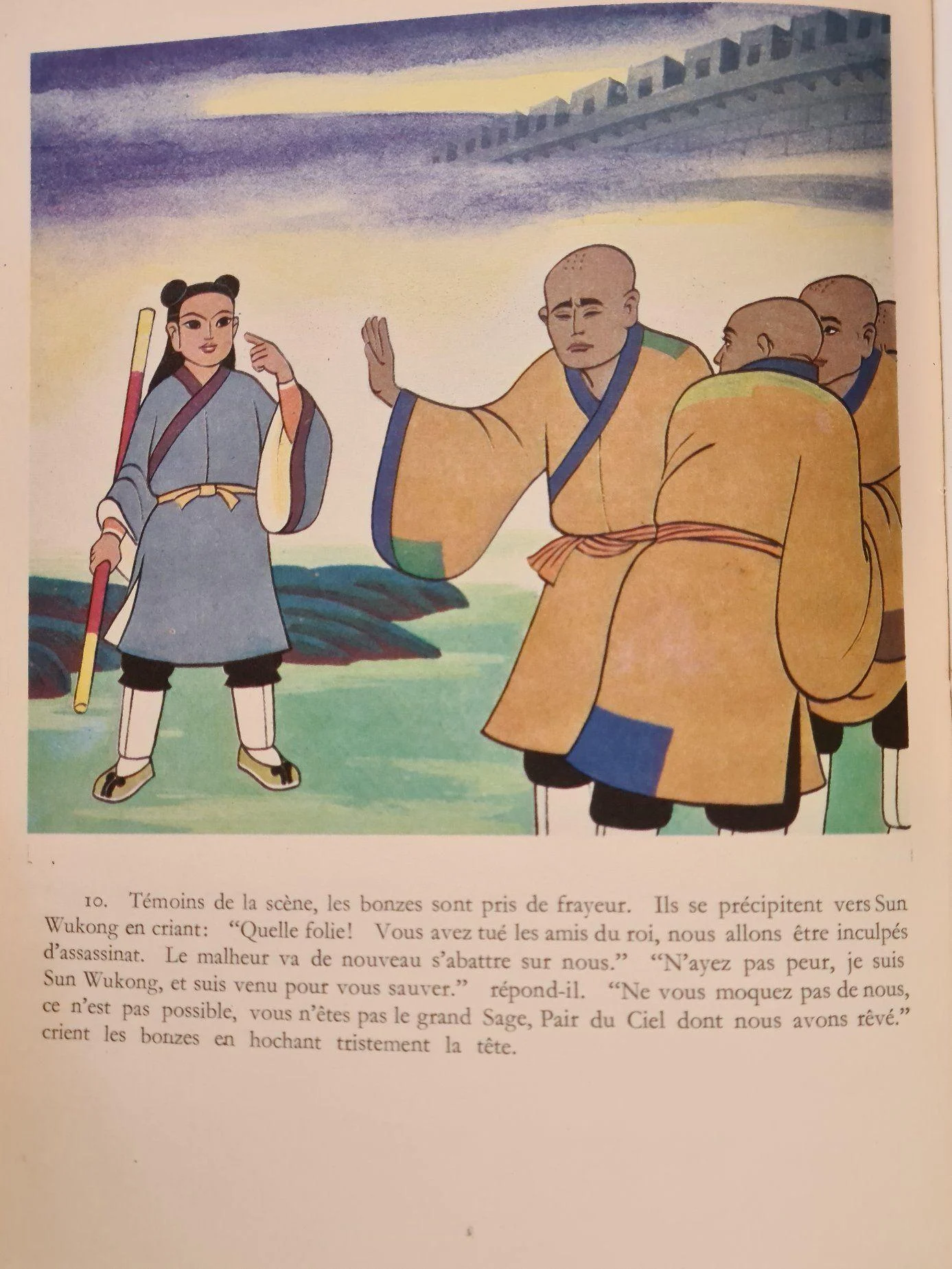 10. Témoins de la scène, les bonzes sont pris de frayeur. Ils se précipitent vers Sun Wukong en criant: "Quelle folie! Vous avez tué les amis du roi, nous allons être inculpés d'assassinat. Le malheur va de nouveau s'abattre sur nous." "N'ayez pas peur, je suis Sun Wukong, et suis venu pour vous sauver." répond-il. "Ne vous moquez pas de nous, ce n'est pas possible, vous n'êtes pas le grand Sage, Pair du Ciel dont nous avons rêvé." crient les bonzes en hochant tristement la tête.